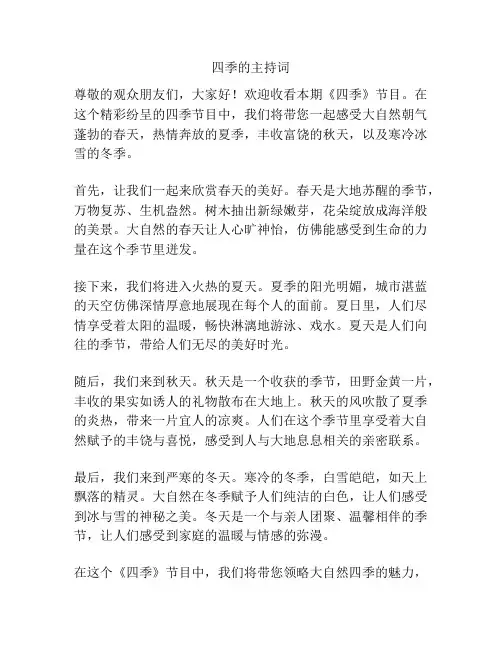 四季的主持词

尊敬的观众朋友们，大家好！欢迎收看本期《四季》节目。在这个精彩纷呈的四季节目中，我们将带您一起感受大自然朝气蓬勃的春天，热情奔放的夏季，丰收富饶的秋天，以及寒冷冰雪的冬季。

首先，让我们一起来欣赏春天的美好。春天是大地苏醒的季节，万物复苏、生机盎然。树木抽出新绿嫩芽，花朵绽放成海洋般的美景。大自然的春天让人心旷神怡，仿佛能感受到生命的力量在这个季节里迸发。

接下来，我们将进入火热的夏天。夏季的阳光明媚，城市湛蓝的天空仿佛深情厚意地展现在每个人的面前。夏日里，人们尽情享受着太阳的温暖，畅快淋漓地游泳、戏水。夏天是人们向往的季节，带给人们无尽的美好时光。

随后，我们来到秋天。秋天是一个收获的季节，田野金黄一片，丰收的果实如诱人的礼物散布在大地上。秋天的风吹散了夏季的炎热，带来一片宜人的凉爽。人们在这个季节里享受着大自然赋予的丰饶与喜悦，感受到人与大地息息相关的亲密联系。

最后，我们来到严寒的冬天。寒冷的冬季，白雪皑皑，如天上飘落的精灵。大自然在冬季赋予人们纯洁的白色，让人们感受到冰与雪的神秘之美。冬天是一个与亲人团聚、温馨相伴的季节，让人们感受到家庭的温暖与情感的弥漫。

在这个《四季》节目中，我们将带您领略大自然四季的魅力，